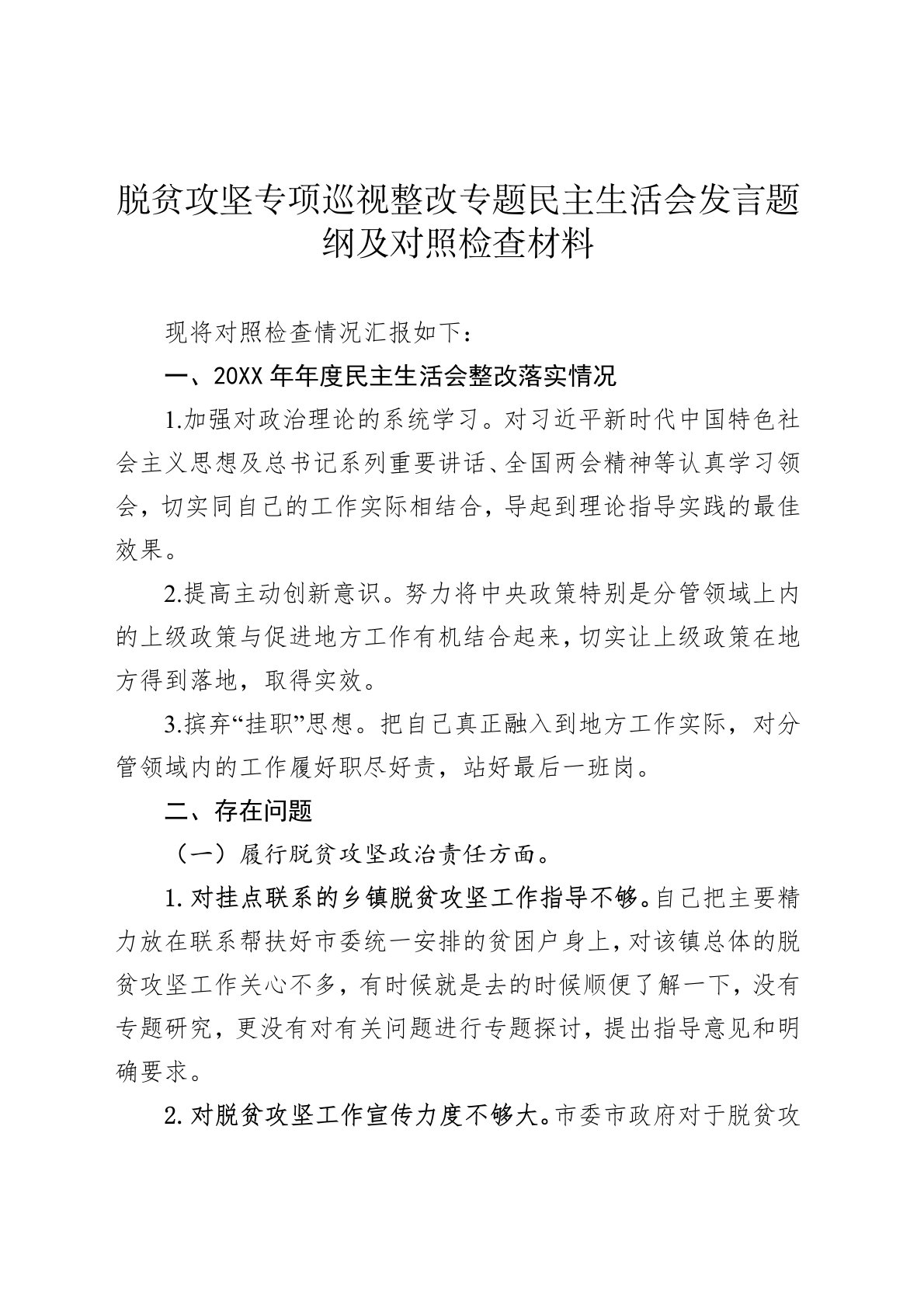 脱贫攻坚专项巡视整改专题民主生活会发言题纲及对照检查材料

现将对照检查情况汇报如下：

一、20XX年年度民主生活会整改落实情况

1.加强对政治理论的系统学习。对习近平新时代中国特色社会主义思想及总书记系列重要讲话、全国两会精神等认真学习领会，切实同自己的工作实际相结合，导起到理论指导实践的最佳效果。

2.提高主动创新意识。努力将中央政策特别是分管领域上内的上级政策与促进地方工作有机结合起来，切实让上级政策在地方得到落地，取得实效。

3.摈弃“挂职”思想。把自己真正融入到地方工作实际，对分管领域内的工作履好职尽好责，站好最后一班岗。

二、存在问题

（一）履行脱贫攻坚政治责任方面。

1.对挂点联系的乡镇脱贫攻坚工作指导不够。自己把主要精力放在联系帮扶好市委统一安排的贫困户身上，对该镇总体的脱贫攻坚工作关心不多，有时候就是去的时候顺便了解一下，没有专题研究，更没有对有关问题进行专题探讨，提出指导意见和明确要求。

2.对脱贫攻坚工作宣传力度不够大。市委市政府对于脱贫攻